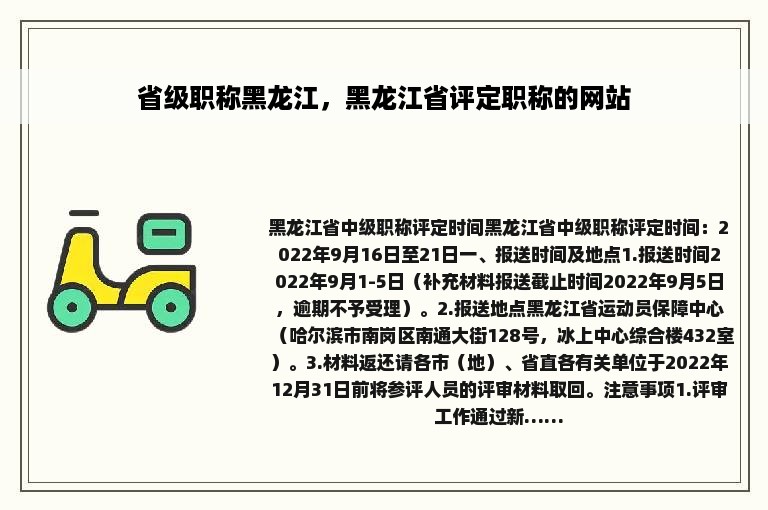 省级职称黑龙江，黑龙江省评定职称的网站

黑龙江省中级职称评定时间黑龙江省中级职称评定时间：2022年9月16日至21日一、报送时间及地点1.报送时间2022年9月1-5日（补充材料报送截止时间2022年9月5日，逾期不予受理）。2.报送地点黑龙江省运动员保障中心（哈尔滨市南岗区南通大街128号，冰上中心综合楼432室）。3.材料返还请各市（地）、省直各有关单位于2022年12月31日前将参评人员的评审材料取回。注意事项1.评审工作通过新......